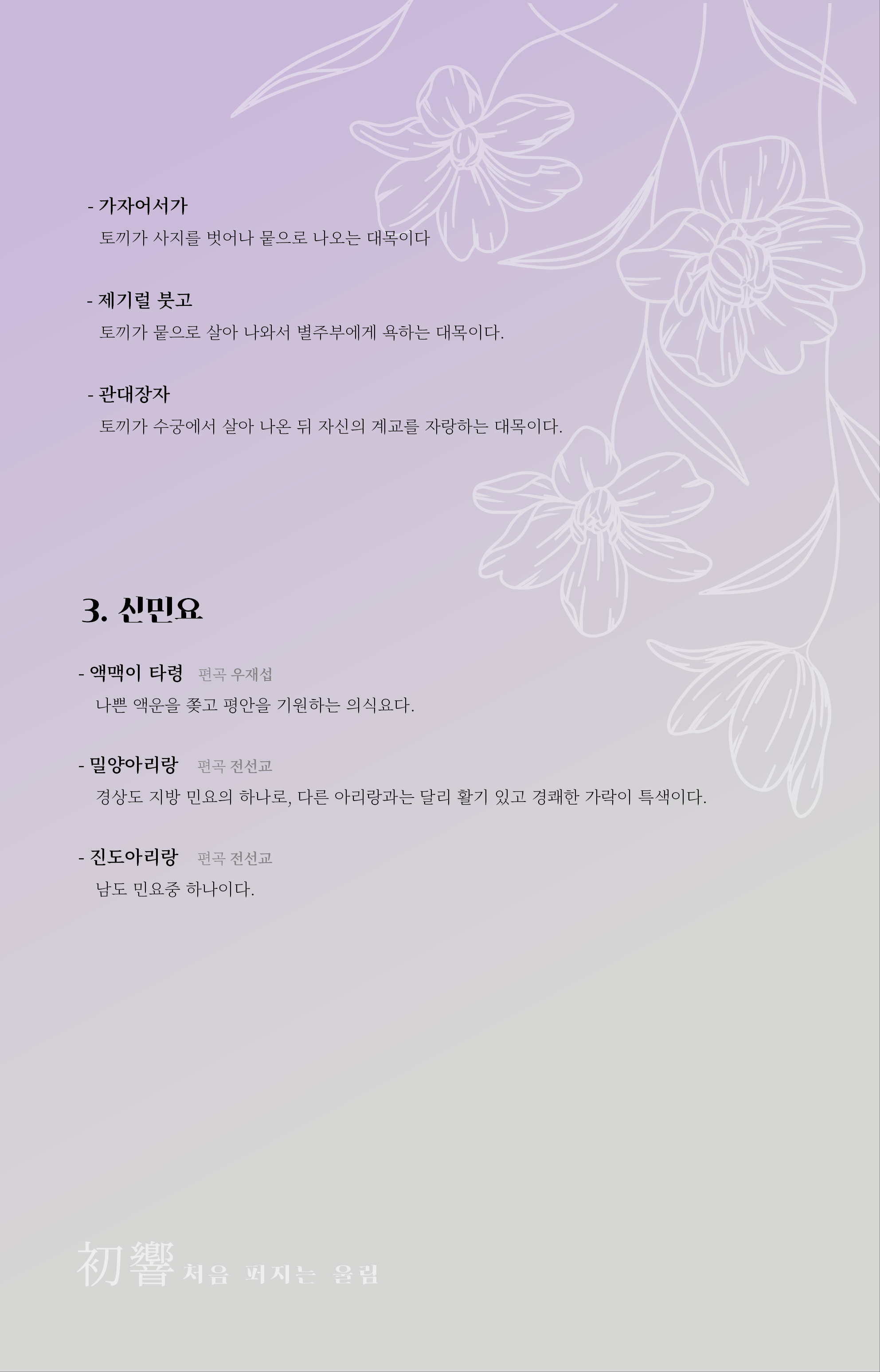 - 가자어서가
토끼가 사지를 벗어나 뭍으로 나오는 대목이다

- 제기럴 붓고
토끼가 뭍으로 살아 나와서 별주부에게 욕하는 대목이다.

- 관대장자
토끼가 수궁에서 살아 나온 뒤 자신의 계교를 자랑하는 대목이다.

3. 신민요

- 액맥이 타령 편곡 우재섭
나쁜 액운을 쫓고 평안을 기원하는 의식요다.

- 밀양아리랑 편곡 전선교
경상도 지방 민요의 하나로, 다른 아리랑과는 달리 활기 있고 경쾌한 가락이 특색이다.

- 진도아리랑 편곡 전선교
남도 민요중 하나이다.

初響 처음 퍼지는 울림